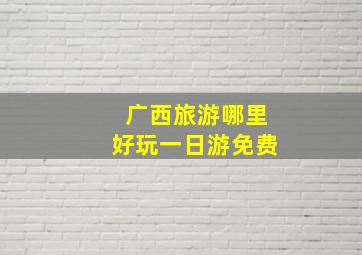 广西旅游哪里
好玩一日游免费